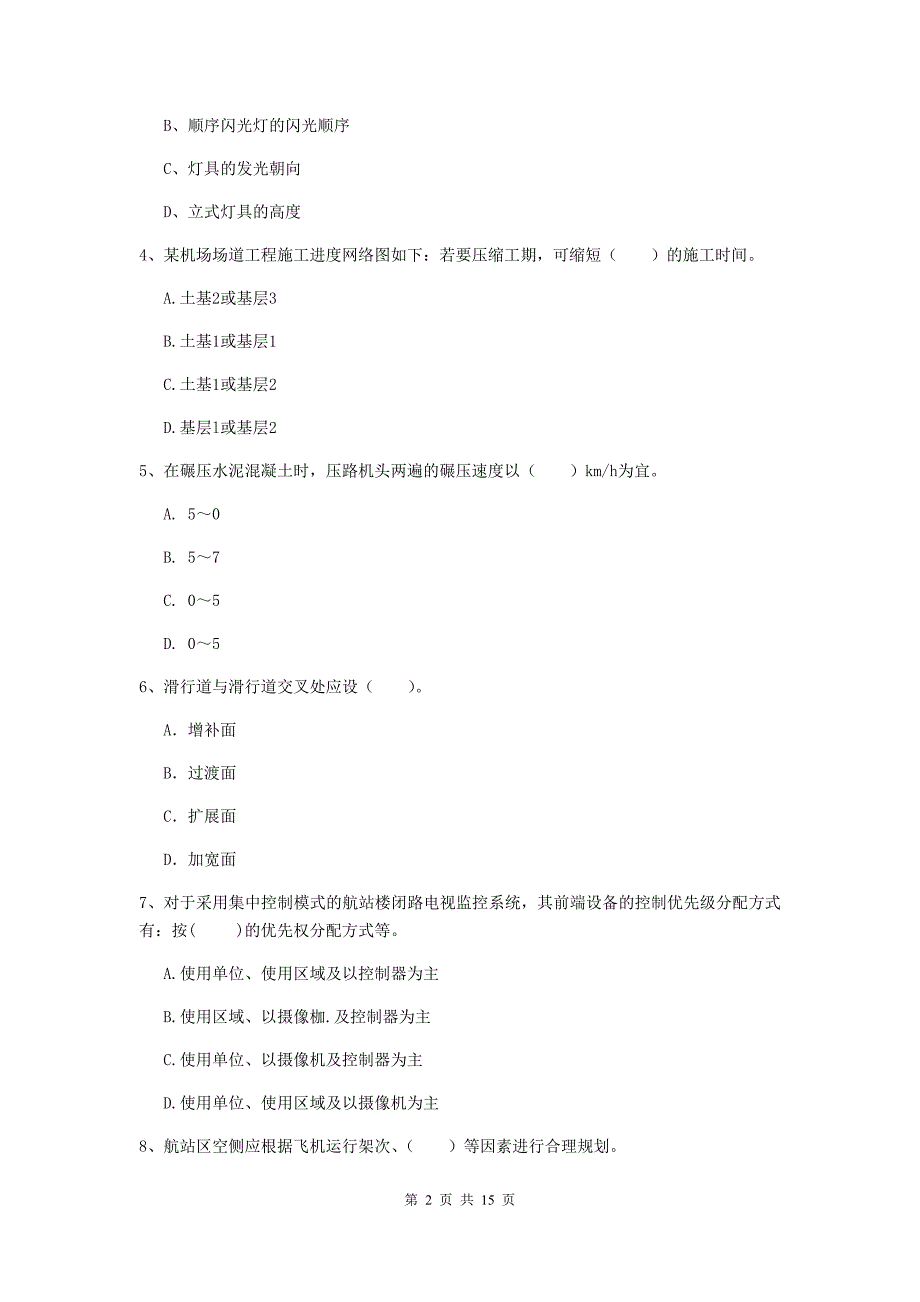 B、顺序闪光灯的闪光顺序

C、灯具的发光朝向

D、立式灯具的高度

4、某机场场道工程施工进度网络图如下：若要压缩工期，可缩短（　　）的施工时间。

A.土基2或基层3

B.土基1或基层1

C.土基1或基层2

D.基层1或基层2

5、在碾压水泥混凝土时，压路机头两遍的碾压速度以（　　）km/h为宜。

A. 5～0

B. 5～7

C. 0～5

D. 0～5

6、滑行道与滑行道交叉处应设（　　）。

A. 增补面

B. 过渡面

C. 扩展面

D. 加宽面

7、对于采用集中控制模式的航站楼闭路电视监控系统，其前端设备的控制优先级分配方式有：按(　　)的优先权分配方式等。

A.使用单位、使用区域及以控制器为主

B.使用区域、以摄像枷.及控制器为主

C.使用单位、以摄像机及控制器为主

D.使用单位、使用区域及以摄像机为主

8、航站区空侧应根据飞机运行架次、（　　）等因素进行合理规划。

第 2 页 共 15 页